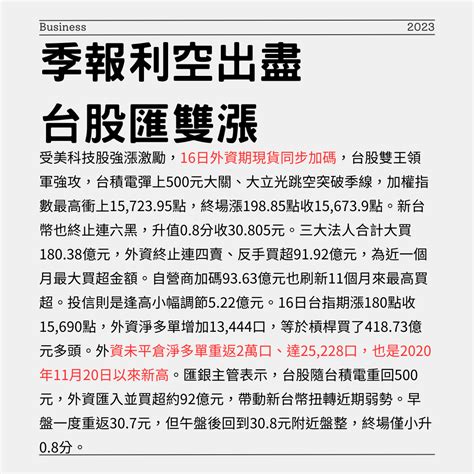 Business 2023

季報利空出盡
台股匯雙漲

受美科技股強漲激勵，16日外資期現貨同步加碼，台股雙王領軍強攻，台積電彈上500元大關、大立光跳空突破季線，加權指數最高衝上15,723.95點，終場漲198.85點收15,673.9點。新台幣也終止連六黑，升值0.8分收30.805元。三大法人合計大買180.38億元，外資終止連四賣、反手買超91.92億元，為近一個月最大買超金額。自營商加碼93.63億元也刷新11個月來最高買超。投信則是逢高小幅調節5.22億元。16日台指期漲180點收15,690點，外資淨多單增加13,444口，等於槓桿買了418.73億元多頭。外資未平倉淨多單重返2萬口、達25,228口，也是2020年11月20日以來新高。匯銀主管表示，台股隨台積電重回500元，外資匯入並買超約92億元，帶動新台幣扭轉近期弱勢。早盤一度重返30.7元，但午盤後回到30.8元附近盤整，終場僅小升0.8分。